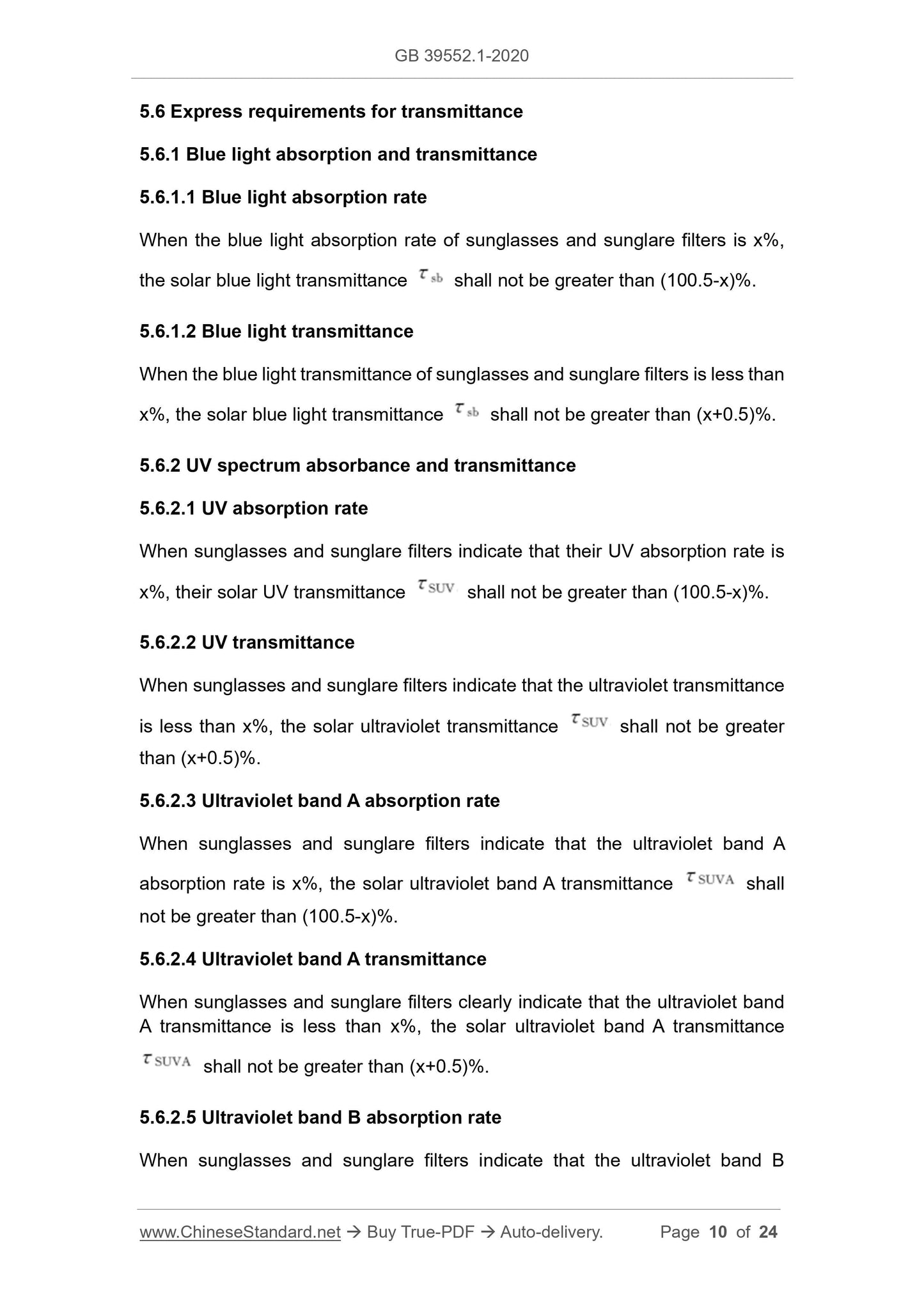 GB 39552.1-2020

5.6 Express requirements for transmittance

5.6.1 Blue light absorption and transmittance

5.6.1.1 Blue light absorption rate

When the blue light absorption rate of sunglasses and sunglare filters is x%, the solar blue light transmittance $\tau_{sb}$ shall not be greater than (100.5-x)%.

5.6.1.2 Blue light transmittance

When the blue light transmittance of sunglasses and sunglare filters is less than x%, the solar blue light transmittance $\tau_{sb}$ shall not be greater than (x+0.5)%.

5.6.2 UV spectrum absorbance and transmittance

5.6.2.1 UV absorption rate

When sunglasses and sunglare filters indicate that their UV absorption rate is x%, their solar UV transmittance $\tau_{SUV}$ shall not be greater than (100.5-x)%.

5.6.2.2 UV transmittance

When sunglasses and sunglare filters indicate that the ultraviolet transmittance is less than x%, the solar ultraviolet transmittance $\tau_{SUV}$ shall not be greater than (x+0.5)%.

5.6.2.3 Ultraviolet band A absorption rate

When sunglasses and sunglare filters indicate that the ultraviolet band A absorption rate is x%, the solar ultraviolet band A transmittance $\tau_{SUVA}$ shall not be greater than (100.5-x)%.

5.6.2.4 Ultraviolet band A transmittance

When sunglasses and sunglare filters clearly indicate that the ultraviolet band A transmittance is less than x%, the solar ultraviolet band A transmittance $\tau_{SUVA}$ shall not be greater than (x+0.5)%.

5.6.2.5 Ultraviolet band B absorption rate

When sunglasses and sunglare filters indicate that the ultraviolet band B

www.ChineseStandard.net → Buy True-PDF → Auto-delivery. Page 10 of 24